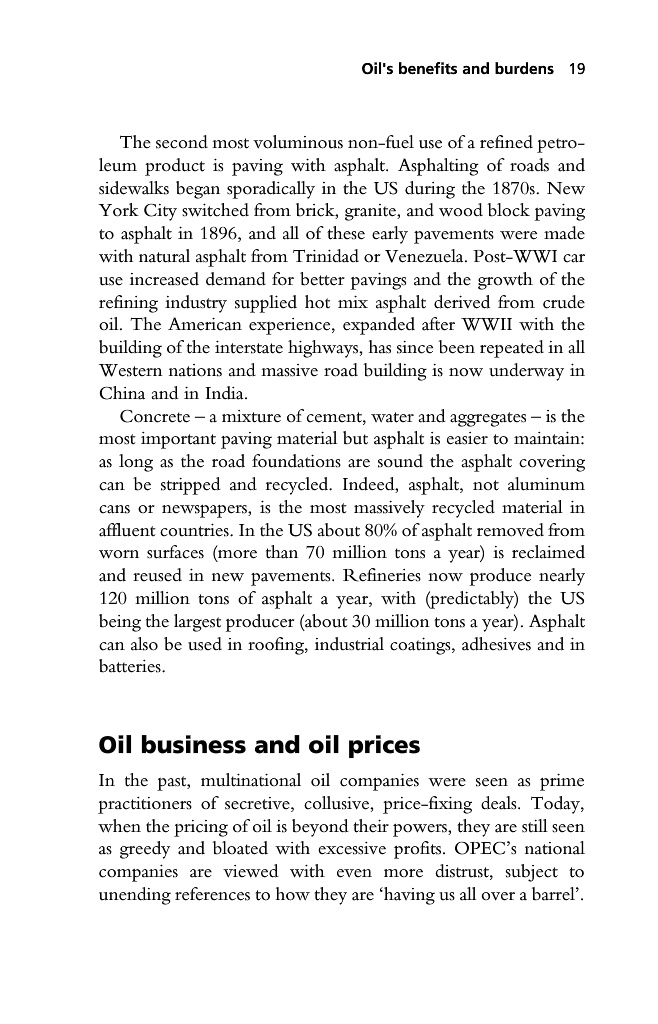 Oil's benefits and burdens 19

The second most voluminous non-fuel use of a refined petroleum product is paving with asphalt. Asphalting of roads and sidewalks began sporadically in the US during the 1870s. New York City switched from brick, granite, and wood block paving to asphalt in 1896, and all of these early pavements were made with natural asphalt from Trinidad or Venezuela. Post-WWI car use increased demand for better pavings and the growth of the refining industry supplied hot mix asphalt derived from crude oil. The American experience, expanded after WWII with the building of the interstate highways, has since been repeated in all Western nations and massive road building is now underway in China and in India.

Concrete – a mixture of cement, water and aggregates – is the most important paving material but asphalt is easier to maintain: as long as the road foundations are sound the asphalt covering can be stripped and recycled. Indeed, asphalt, not aluminum cans or newspapers, is the most massively recycled material in affluent countries. In the US about 80% of asphalt removed from worn surfaces (more than 70 million tons a year) is reclaimed and reused in new pavements. Refineries now produce nearly 120 million tons of asphalt a year, with (predictably) the US being the largest producer (about 30 million tons a year). Asphalt can also be used in roofing, industrial coatings, adhesives and in batteries.

Oil business and oil prices

In the past, multinational oil companies were seen as prime practitioners of secretive, collusive, price-fixing deals. Today, when the pricing of oil is beyond their powers, they are still seen as greedy and bloated with excessive profits. OPEC's national companies are viewed with even more distrust, subject to unending references to how they are 'having us all over a barrel'.